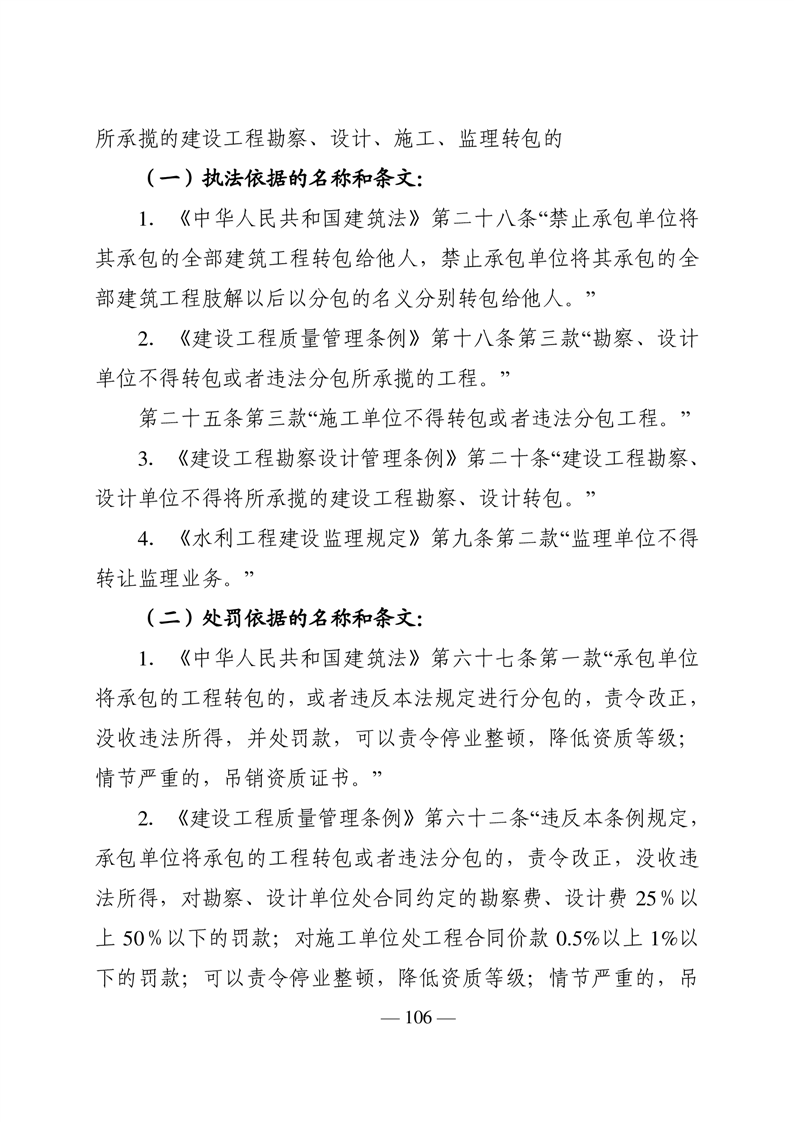 所承揽的建设工程勘察、设计、施工、监理转包的

（一）执法依据的名称和条文：

1. 《中华人民共和国建筑法》第二十八条“禁止承包单位将其承包的全部建筑工程转包给他人，禁止承包单位将其承包的全部建筑工程肢解以后以分包的名义分别转包给他人。”

2. 《建设工程质量管理条例》第十八条第三款“勘察、设计单位不得转包或者违法分包所承揽的工程。”

第二十五条第三款“施工单位不得转包或者违法分包工程。”

3. 《建设工程勘察设计管理条例》第二十条“建设工程勘察、设计单位不得将所承揽的建设工程勘察、设计转包。”

4. 《水利工程建设监理规定》第九条第二款“监理单位不得转让监理业务。”

（二）处罚依据的名称和条文：

1. 《中华人民共和国建筑法》第六十七条第一款“承包单位将承包的工程转包的，或者违反本法规定进行分包的，责令改正，没收违法所得，并处罚款，可以责令停业整顿，降低资质等级；情节严重的，吊销资质证书。”

2. 《建设工程质量管理条例》第六十二条“违反本条例规定，承包单位将承包的工程转包或者违法分包的，责令改正，没收违法所得，对勘察、设计单位处合同约定的勘察费、设计费 25％以上 50％以下的罚款；对施工单位处工程合同价款 0.5%以上 1%以下的罚款；可以责令停业整顿，降低资质等级；情节严重的，吊

— 106 —